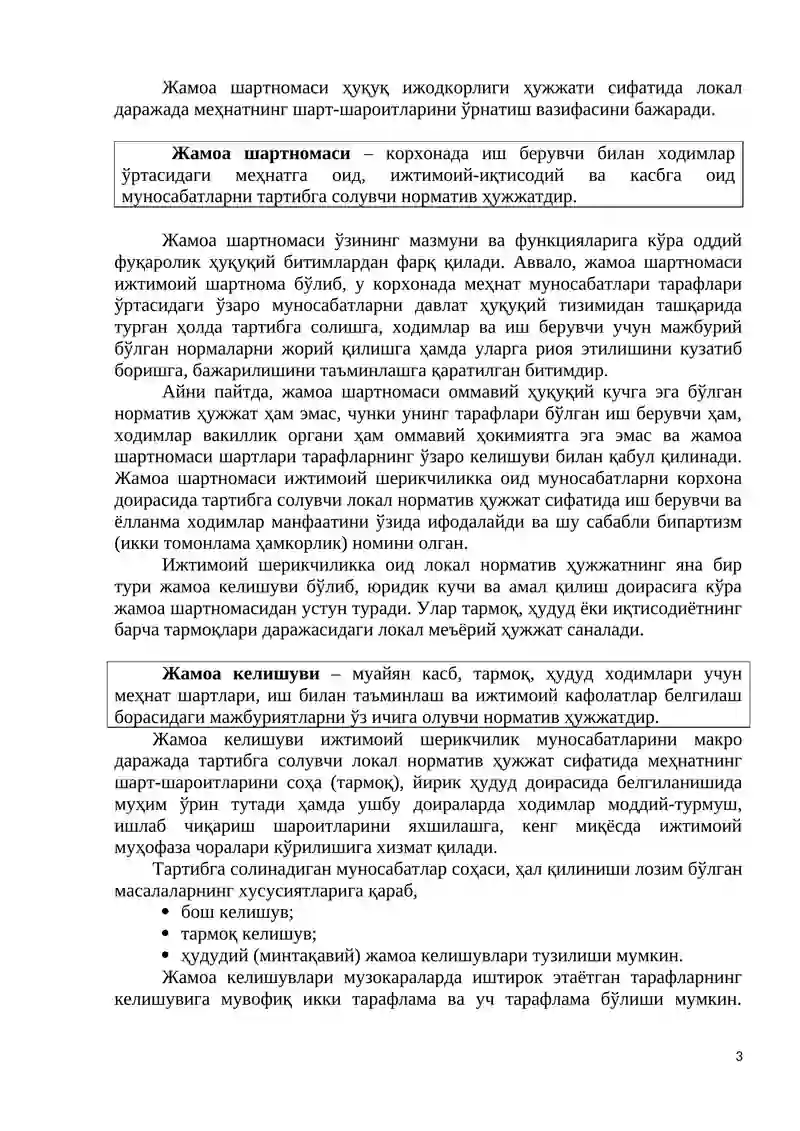 Жамоа шартномаси ҳуқуқ ижодкорлиги ҳужжати сифатида локал даражада меҳнатнинг шарт-шароитларини ўрнатиш вазифасини бажаради.

Жамоа шартномаси – корхонада иш берувчи билан ходимлар ўртасидаги меҳнатга оид, ижтимоий-иқтисодий ва касбга оид муносабатларни тартибга солувчи норматив ҳужжатдир.

Жамоа шартномаси ўзининг мазмуни ва функцияларига кўра оддий фуқаролик ҳуқуқий битимлардан фарқ қилади. Аввало, жамоа шартномаси ижтимоий шартнома бўлиб, у корхонада меҳнат муносабатлари тарафлари ўртасидаги ўзаро муносабатларни давлат ҳуқуқий тизимидан ташқарида турган ҳолда тартибга солишга, ходимлар ва иш берувчи учун мажбурий бўлган нормаларни жорий қилишга ҳамда уларга риоя этилишини кузатиб боришга, бажарилишини таъминлашга қаратилган битимдир.

Айни пайтда, жамоа шартномаси оммавий ҳуқуқий кучга эга бўлган норматив ҳужжат ҳам эмас, чунки унинг тарафлари бўлган иш берувчи ҳам, ходимлар вакиллик органи ҳам оммавий ҳокимиятга эга эмас ва жамоа шартномаси шартлари тарафларнинг ўзаро келишуви билан қабул қилинади. Жамоа шартномаси ижтимоий шерикчиликка оид муносабатларни корхона доирасида тартибга солувчи локал норматив ҳужжат сифатида иш берувчи ва ёлланма ходимлар манфаатини ўзида ифодалайди ва шу сабабли бипартизм (икки томонлама ҳамкорлик) номини олган.

Ижтимоий шерикчиликка оид локал норматив ҳужжатнинг яна бир тури жамоа келишуви бўлиб, юридик кучи ва амал қилиш доирасига кўра жамоа шартномасидан устун туради. Улар тармоқ, ҳудуд ёки иқтисодиётнинг барча тармоқлари даражасидаги локал меъёрий ҳужжат саналади.

Жамоа келишуви – муайян касб, тармоқ, ҳудуд ходимлари учун меҳнат шартлари, иш билан таъминлаш ва ижтимоий кафолатлар белгилаш борасидаги мажбуриятларни ўз ичига олувчи норматив ҳужжатдир.

Жамоа келишуви ижтимоий шерикчилик муносабатларини макро даражада тартибга солувчи локал норматив ҳужжат сифатида меҳнатнинг шарт-шароитларини соҳа (тармоқ), йирик ҳудуд доирасида белгиланишида муҳим ўрин тутади ҳамда ушбу доираларда ходимлар моддий-турмуш, ишлаб чиқариш шароитларини яхшилашга, кенг миқёсда ижтимоий муҳофаза чоралари кўрилишига хизмат қилади.

Тартибга солинадиган муносабатлар соҳаси, ҳал қилиниши лозим бўлган масалаларнинг хусусиятларига қараб,
• бош келишув;
• тармоқ келишув;
• ҳудудий (минтақавий) жамоа келишувлари тузилиши мумкин.

Жамоа келишувлари музокараларда иштирок этаётган тарафларнинг келишувига мувофиқ икки тарафлама ва уч тарафлама бўлиши мумкин.

3